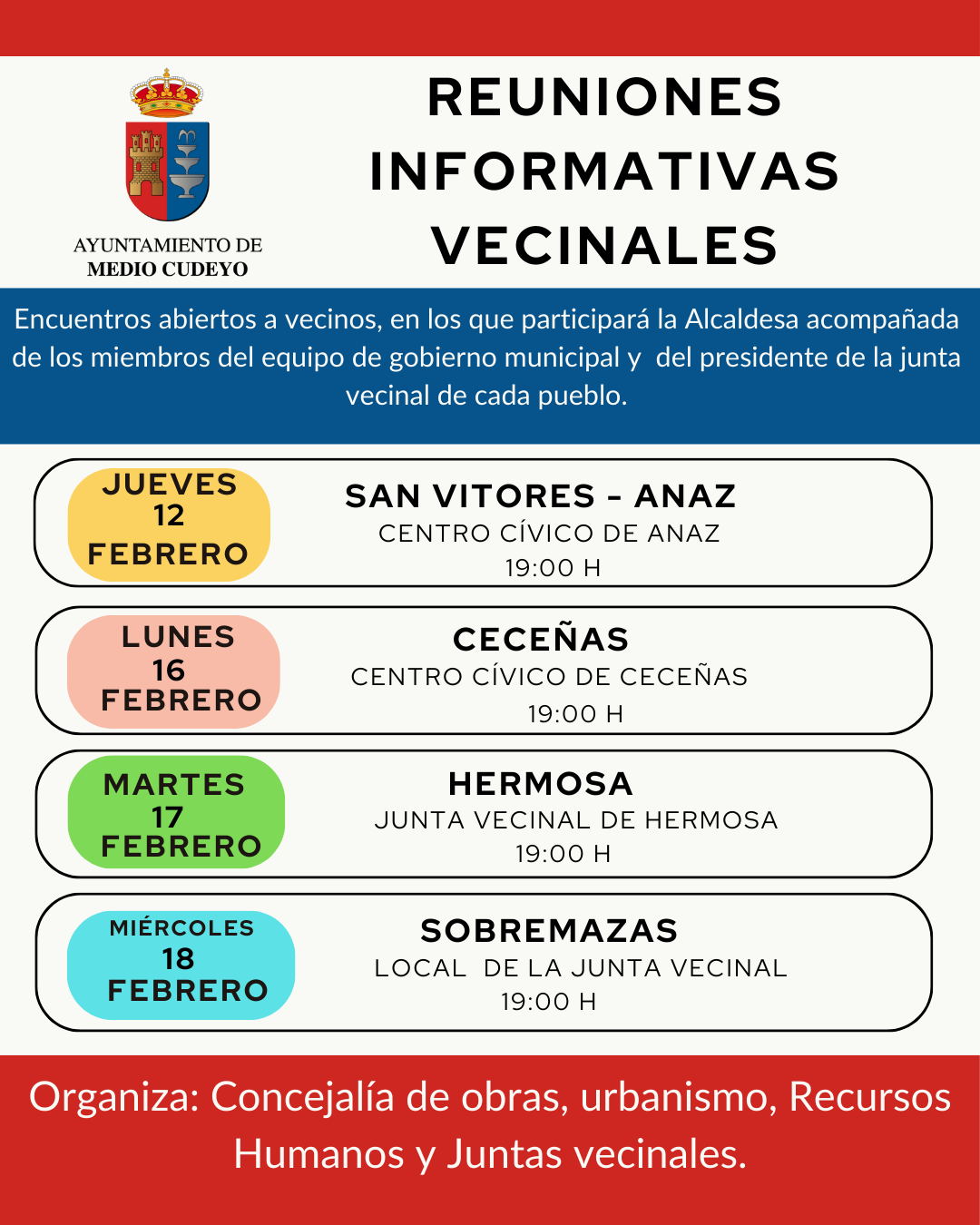 AYUNTAMIENTO DE
MEDIO CUDEYO

REUNIONES INFORMATIVAS VECINALES

Encuentros abiertos a vecinos, en los que participará la Alcaldesa acompañada de los miembros del equipo de gobierno municipal y del presidente de la junta vecinal de cada pueblo.

JUEVES
12
FEBRERO

SAN VITORES - ANAZ
CENTRO CÍVICO DE ANAZ
19:00 H

LUNES
16
FEBRERO

CECEÑAS
CENTRO CÍVICO DE CECEÑAS
19:00 H

MARTES
17
FEBRERO

HERMOSA
JUNTA VECINAL DE HERMOSA
19:00 H

MIÉRCOLES
18
FEBRERO

SOBREMAZAS
LOCAL DE LA JUNTA VECINAL
19:00 H

Organiza: Concejalía de obras, urbanismo, Recursos Humanos y Juntas vecinales.